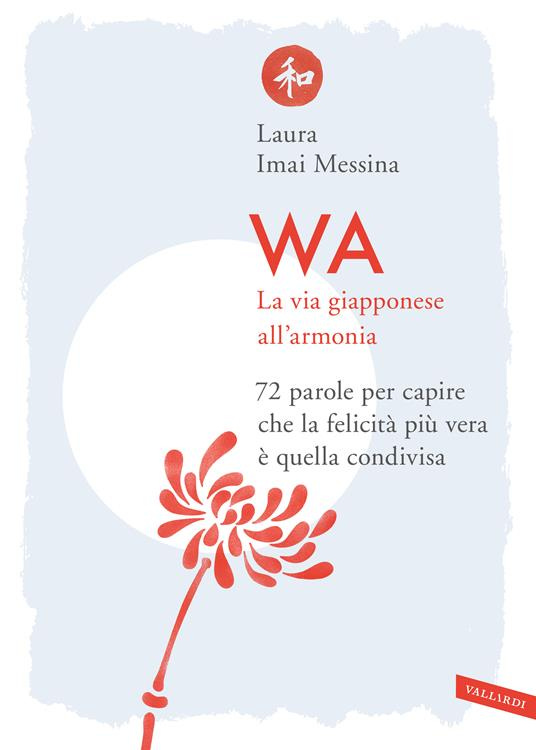 和

Laura
Imai Messina

WA

La via giapponese all'armonia

72 parole per capire
che la felicità più vera
è quella condivisa

VALLARDI